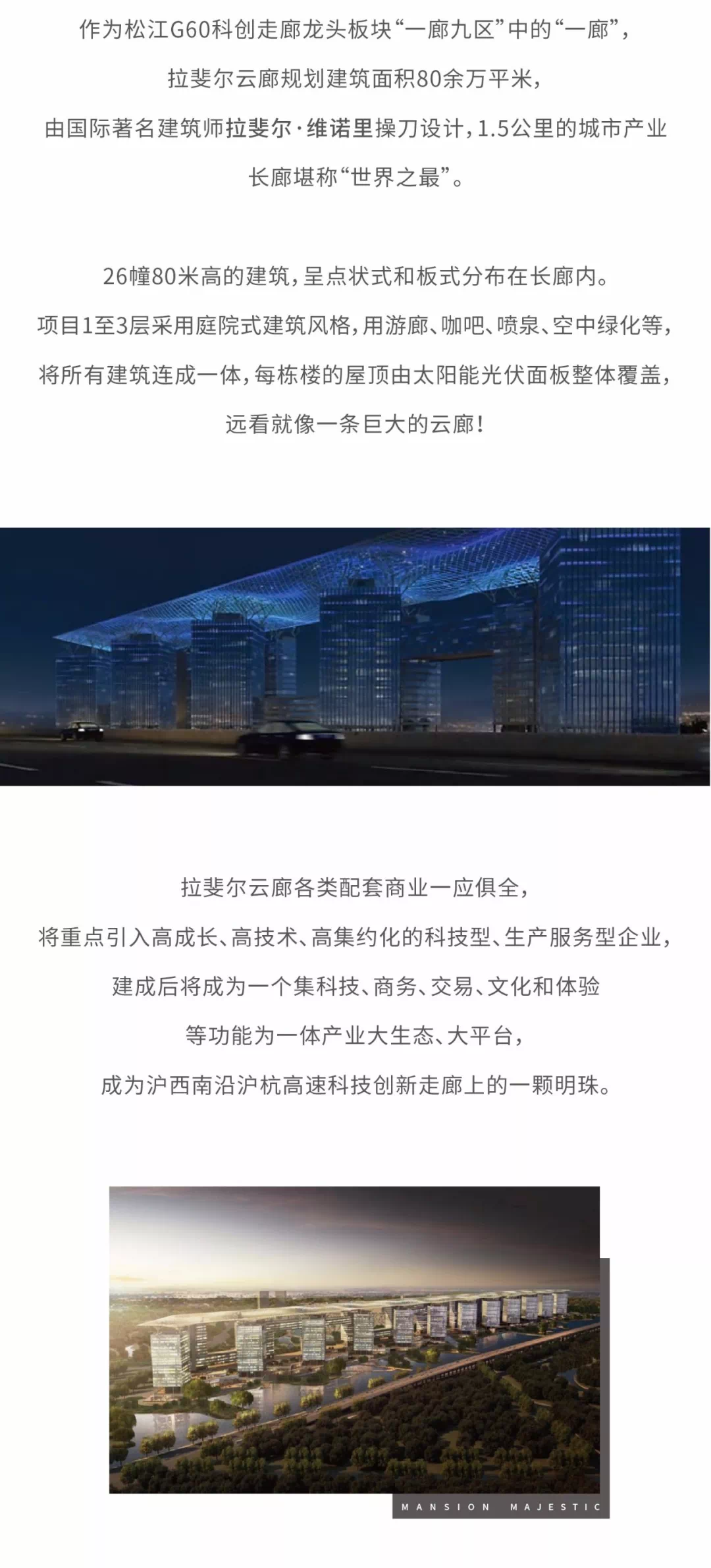 作为松江G60科创走廊龙头板块“一廊九区”中的“一廊”，

拉斐尔云廊规划建筑面积80余万平米，

由国际著名建筑师拉斐尔·维诺里操刀设计，1.5公里的城市产业

长廊堪称“世界之最”。

26幢80米高的建筑，呈点状式和板式分布在长廊内。

项目1至3层采用庭院式建筑风格，用游廊、咖吧、喷泉、空中绿化等，

将所有建筑连成一体，每栋楼的屋顶由太阳能光伏面板整体覆盖，

远看就像一条巨大的云廊！

拉斐尔云廊各类配套商业一应俱全，

将重点引入高成长、高技术、高集约化的科技型、生产服务型企业，

建成后将成为一个集科技、商务、交易、文化和体验

等功能为一体产业大生态、大平台，

成为沪西南沿沪杭高速科技创新走廊上的一颗明珠。

MANSION MAJESTIC